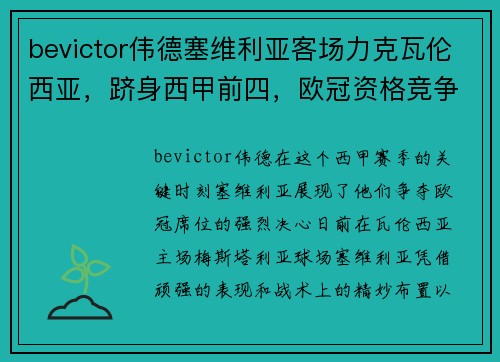 bevictor伟德塞维利亚客场力克瓦伦西亚，跻身西甲前四，欧冠资格竞争

bevictor伟德在这个西甲赛季的关键时刻塞维利亚展现了他们争夺欧冠席位的强烈决心日前在瓦伦西亚主场梅斯塔利亚球场塞维利亚凭借顽强的表现和战术上的精妙布置以